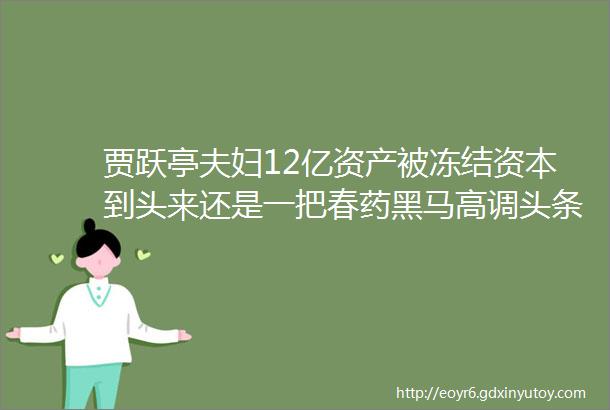 贾跃亭夫妇12亿资产被冻结资本到头来还是一把春药黑马高调头条

http://eoyr6.gdxinyutoy.com